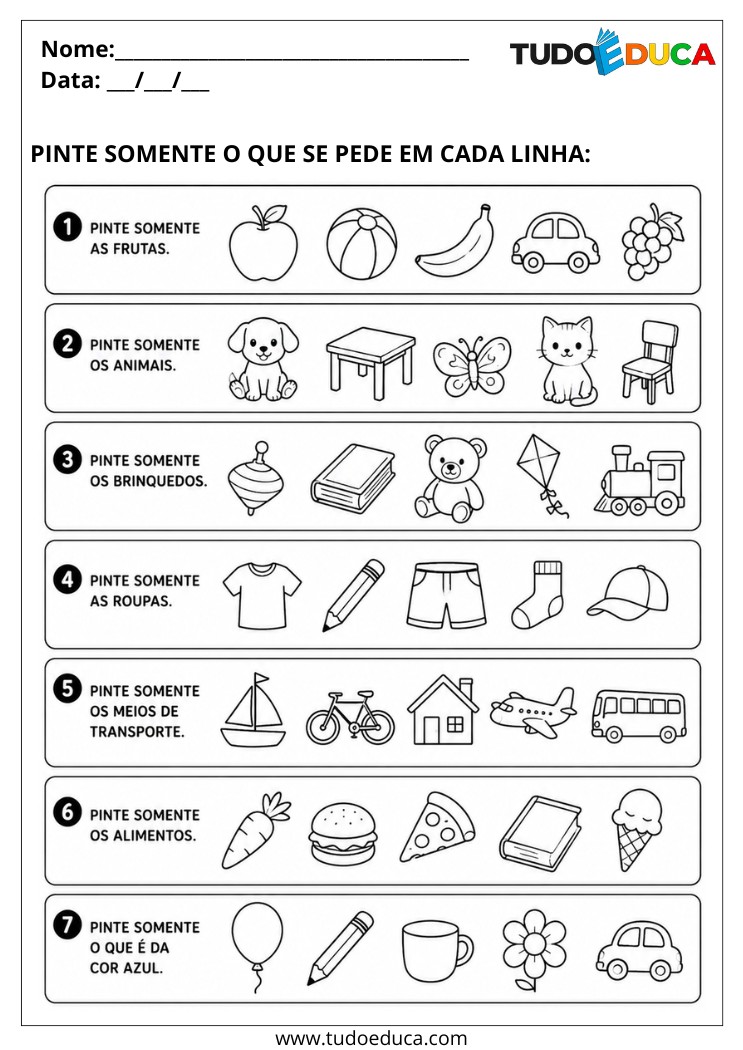 Nome:____
Data: ____/____/____

TUDOEDUCA

PINTE SOMENTE O QUE SE PEDE EM CADA LINHA:

1 PINTE SOMENTE AS FRUTAS.

2 PINTE SOMENTE OS ANIMAIS.

3 PINTE SOMENTE OS BRINQUEDOS.

4 PINTE SOMENTE AS ROUPAS.

5 PINTE SOMENTE OS MEIOS DE TRANSPORTE.

6 PINTE SOMENTE OS ALIMENTOS.

7 PINTE SOMENTE O QUE É DA COR AZUL.

www.tudoeduca.com